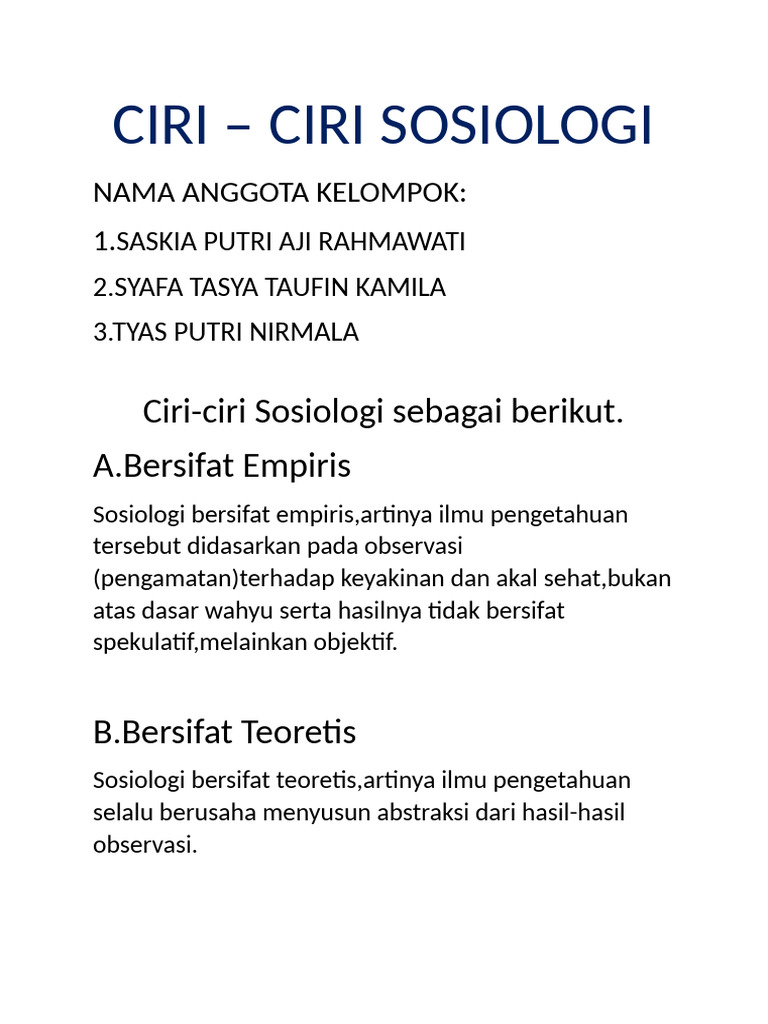 CIRI – CIRI SOSIOLOGI

NAMA ANGGOTA KELOMPOK:

1.SASKIA PUTRI AJI RAHMAWATI

2.SYAFA TASYA TAUFIN KAMILA

3.TYAS PUTRI NIRMALA

Ciri-ciri Sosiologi sebagai berikut.

A.Bersifat Empiris

Sosiologi bersifat empiris,artinya ilmu pengetahuan tersebut didasarkan pada observasi (pengamatan)terhadap keyakinan dan akal sehat,bukan atas dasar wahyu serta hasilnya tidak bersifat spekulatif,melainkan objektif.

B.Bersifat Teoretis

Sosiologi bersifat teoretis,artinya ilmu pengetahuan selalu berusaha menyusun abstraksi dari hasil-hasil observasi.